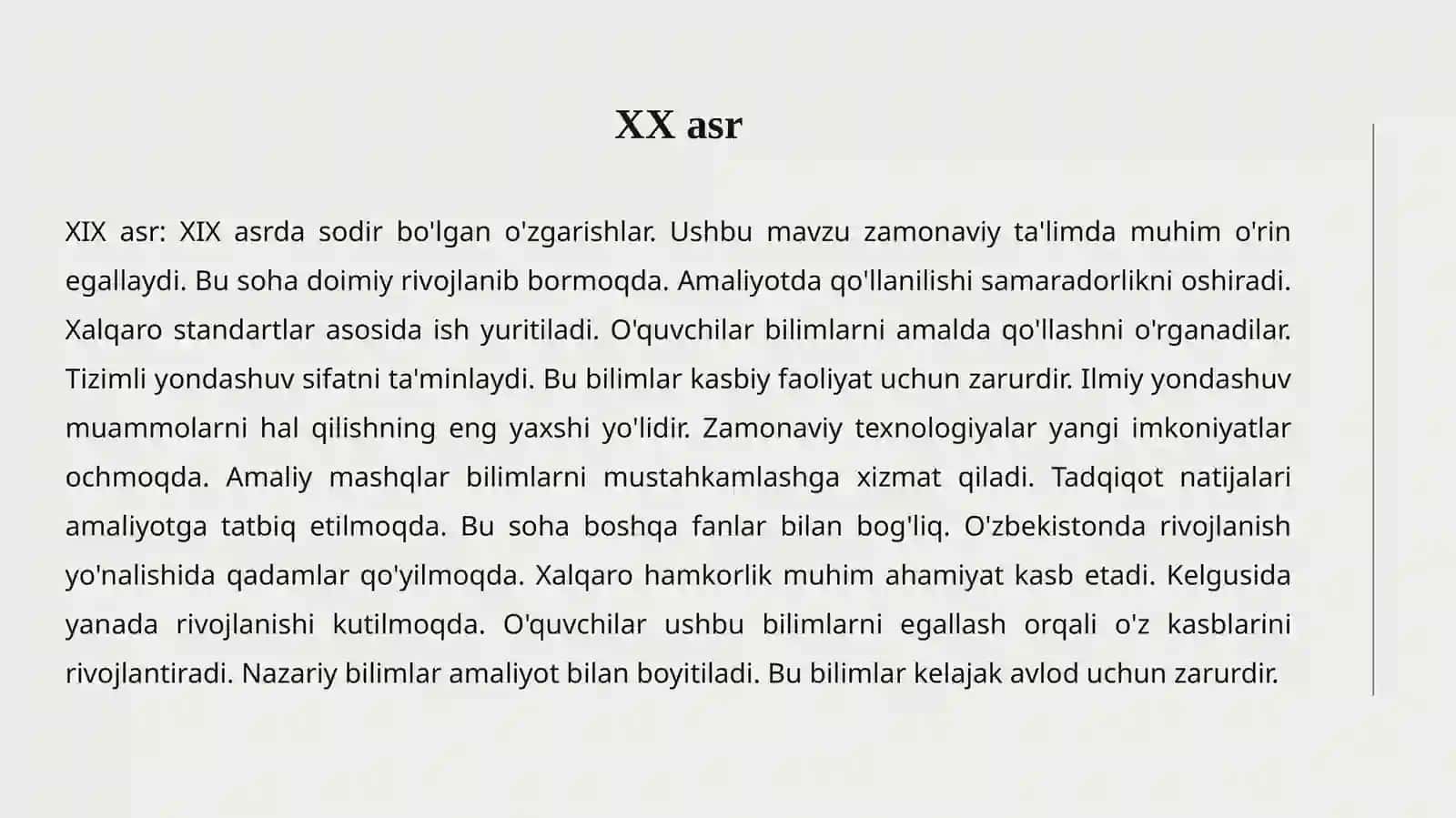 XX asr

XIX asr: XIX asrda sodir bo'lgan o'zgarishlar. Ushbu mavzu zamonaviy ta'limda muhim o'rin egallaydi. Bu soha doimiy rivojlanib bormoqda. Amaliyotda qo'llanilishi samaradorlikni oshiradi. Xalqaro standartlar asosida ish yuritiladi. O'quvchilar bilimlarni amalda qo'llashni o'rganadilar. Tizimli yondashuv sifatni ta'minlaydi. Bu bilimlar kasbiy faoliyat uchun zarurdir. Ilmiy yondashuv muammolarni hal qilishning eng yaxshi yo'lidir. Zamonaviy texnologiyalar yangi imkoniyatlar ochmoqda. Amaliy mashqlar bilimlarni mustahkamlashga xizmat qiladi. Tadqiqot natijalari amaliyotga tatbiq etilmoqda. Bu soha boshqa fanlar bilan bog'liq. O'zbekistonda rivojlanish yo'nalishida qadamlar qo'yilmoqda. Xalqaro hamkorlik muhim ahamiyat kasb etadi. Kelgusida yanada rivojlanishi kutilmoqda. O'quvchilar ushbu bilimlarni egallash orqali o'z kasblarini rivojlantiradi. Nazariy bilimlar amaliyot bilan boyitiladi. Bu bilimlar kelajak avlod uchun zarurdir.